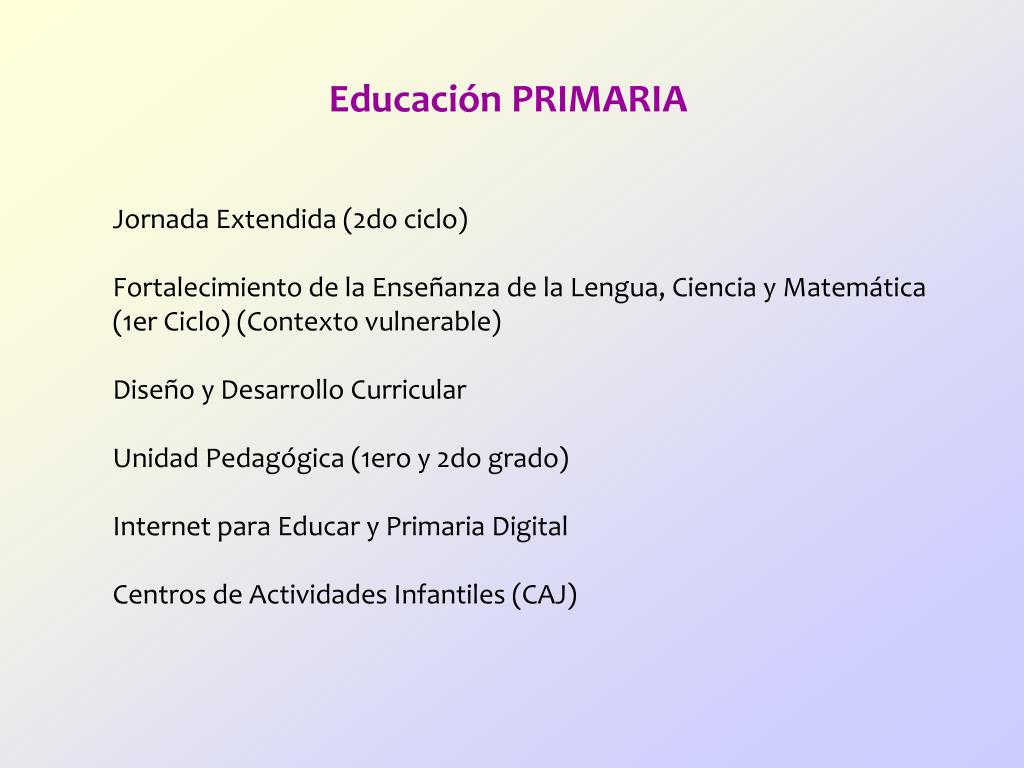 Educación PRIMARIA

Jornada Extendida (2do ciclo)

Fortalecimiento de la Enseñanza de la Lengua, Ciencia y Matemática (1er Ciclo) (Contexto vulnerable)

Diseño y Desarrollo Curricular

Unidad Pedagógica (1ero y 2do grado)

Internet para Educar y Primaria Digital

Centros de Actividades Infantiles (CAJ)